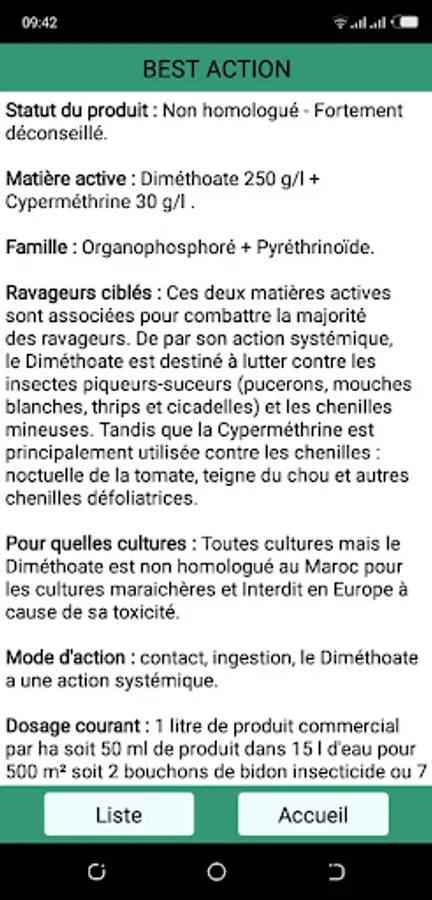 09:42

BEST ACTION

Statut du produit : Non homologué - Fortement déconseillé.

Matière active : Diméthoate 250 g/l + Cyperméthrine 30 g/l .

Famille : Organophosphoré + Pyréthrinoïde.

Ravageurs ciblés : Ces deux matières actives sont associées pour combattre la majorité des ravageurs. De par son action systémique, le Diméthoate est destiné à lutter contre les insectes piqueurs-suceurs (pucerons, mouches blanches, thrips et cicadelles) et les chenilles mineuses. Tandis que la Cyperméthrine est principalement utilisée contre les chenilles : noctuelle de la tomate, teigne du chou et autres chenilles défoliatrices.

Pour quelles cultures : Toutes cultures mais le Diméthoate est non homologué au Maroc pour les cultures maraichères et Interdit en Europe à cause de sa toxicité.

Mode d'action : contact, ingestion, le Diméthoate a une action systémique.

Dosage courant : 1 litre de produit commercial par ha soit 50 ml de produit dans 15 l d'eau pour 500 m² soit 2 bouchons de bidon insecticide ou 7

Liste

Accueil